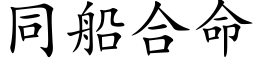 同船合命